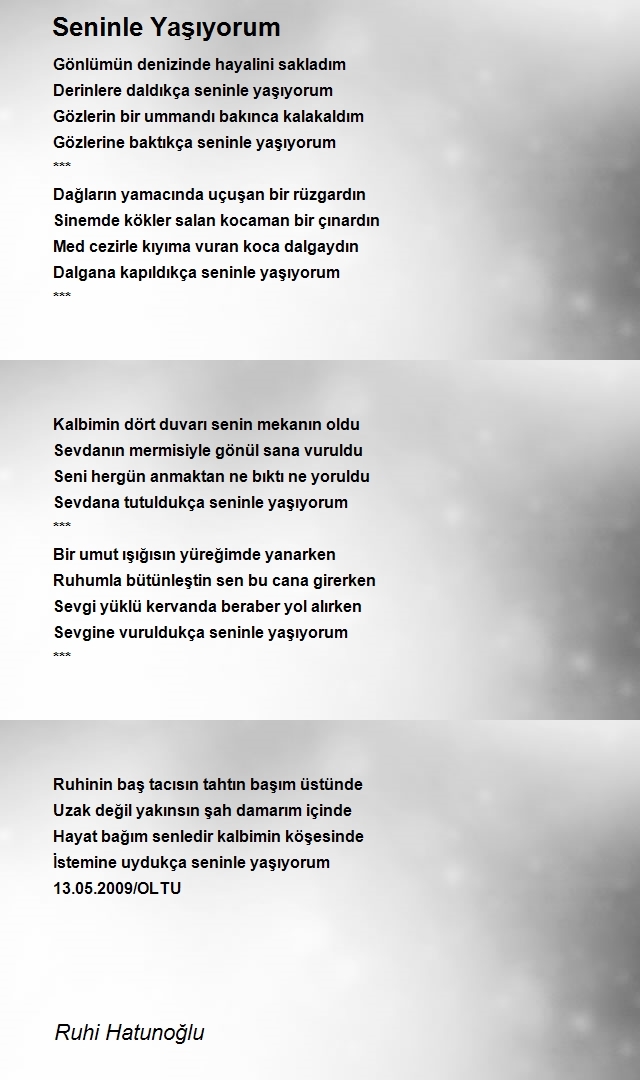 Seninle Yaşıyorum

Gönlümün denizinde hayalini sakladım
Derinlere daldıkça seninle yaşıyorum
Gözlerin bir ummandı bakınca kalakaldım
Gözlerine baktıkça seninle yaşıyorum
***
Dağların yamacında uçuşan bir rüzgardın
Sinemde kökler salan kocaman bir çınardın
Med cezirle kıyıma vuran koca dalgaydın
Dalgana kapıldıkça seninle yaşıyorum
***

Kalbimin dört duvarı senin mekanın oldu
Sevdanın mermisiyle gönül sana vuruldu
Seni hergün anmaktan ne bıktı ne yoruldu
Sevdana tutuldukça seninle yaşıyorum
***
Bir umut ışığısın yüreğimde yanarken
Ruhumla bütünleştin sen bu cana girerken
Sevgi yüklü kervanda beraber yol alırken
Sevgine vuruldukça seninle yaşıyorum
***

Ruhinin baş tacısın tahtın başım üstünde
Uzak değil yakınsın şah damarım içinde
Hayat bağım senledir kalbimin köşesinde
İstemine uydukça seninle yaşıyorum
13.05.2009/OLTU

Ruhi Hatunoğlu